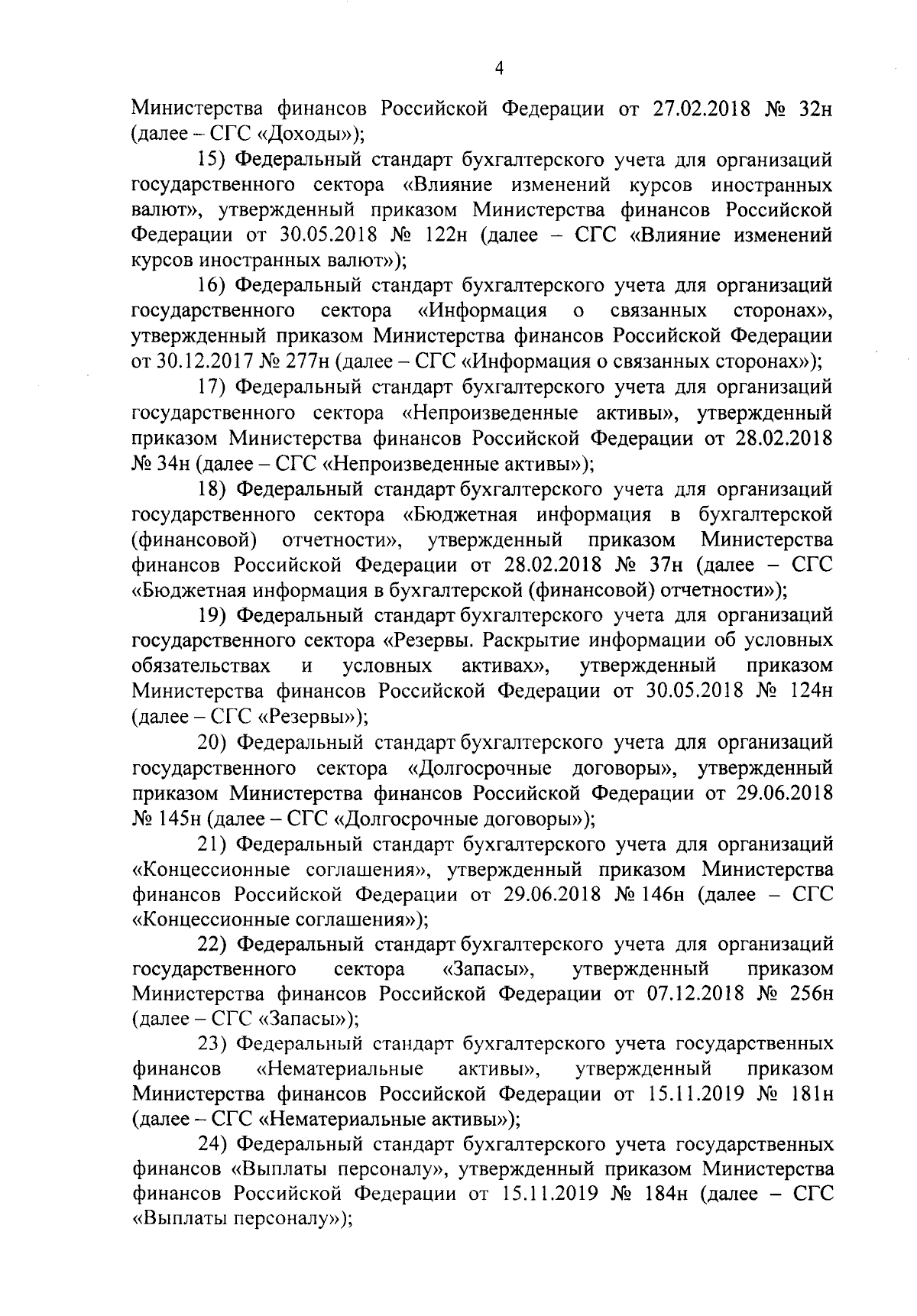 4

Министерства финансов Российской Федерации от 27.02.2018 № 32н (далее – СГС «Доходы»);

15) Федеральный стандарт бухгалтерского учета для организаций государственного сектора «Влияние изменений курсов иностранных валют», утвержденный приказом Министерства финансов Российской Федерации от 30.05.2018 № 122н (далее – СГС «Влияние изменений курсов иностранных валют»);

16) Федеральный стандарт бухгалтерского учета для организаций государственного сектора «Информация о связанных сторонах», утвержденный приказом Министерства финансов Российской Федерации от 30.12.2017 № 277н (далее – СГС «Информация о связанных сторонах»);

17) Федеральный стандарт бухгалтерского учета для организаций государственного сектора «Непроизведенные активы», утвержденный приказом Министерства финансов Российской Федерации от 28.02.2018 № 34н (далее – СГС «Непроизведенные активы»);

18) Федеральный стандарт бухгалтерского учета для организаций государственного сектора «Бюджетная информация в бухгалтерской (финансовой) отчетности», утвержденный приказом Министерства финансов Российской Федерации от 28.02.2018 № 37н (далее – СГС «Бюджетная информация в бухгалтерской (финансовой) отчетности»);

19) Федеральный стандарт бухгалтерского учета для организаций государственного сектора «Резервы. Раскрытие информации об условных обязательствах и условных активах», утвержденный приказом Министерства финансов Российской Федерации от 30.05.2018 № 124н (далее – СГС «Резервы»);

20) Федеральный стандарт бухгалтерского учета для организаций государственного сектора «Долгосрочные договоры», утвержденный приказом Министерства финансов Российской Федерации от 29.06.2018 № 145н (далее – СГС «Долгосрочные договоры»);

21) Федеральный стандарт бухгалтерского учета для организаций «Концессионные соглашения», утвержденный приказом Министерства финансов Российской Федерации от 29.06.2018 № 146н (далее – СГС «Концессионные соглашения»);

22) Федеральный стандарт бухгалтерского учета для организаций государственного сектора «Запасы», утвержденный приказом Министерства финансов Российской Федерации от 07.12.2018 № 256н (далее – СГС «Запасы»);

23) Федеральный стандарт бухгалтерского учета государственных финансов «Нематериальные активы», утвержденный приказом Министерства финансов Российской Федерации от 15.11.2019 № 181н (далее – СГС «Нематериальные активы»);

24) Федеральный стандарт бухгалтерского учета государственных финансов «Выплаты персоналу», утвержденный приказом Министерства финансов Российской Федерации от 15.11.2019 № 184н (далее – СГС «Выплаты персоналу»);